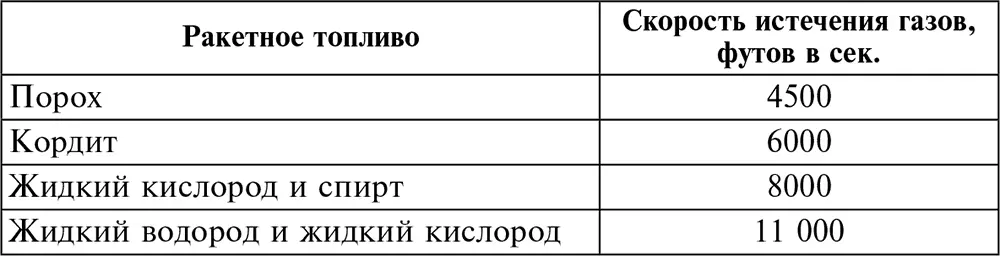 | Ракетное топливо | Скорость истечения газов, футов в сек. |
|---|---|
| Порох | 4500 |
| Кордит | 6000 |
| Жидкий кислород и спирт | 8000 |
| Жидкий водород и жидкий кислород | 11 000 |